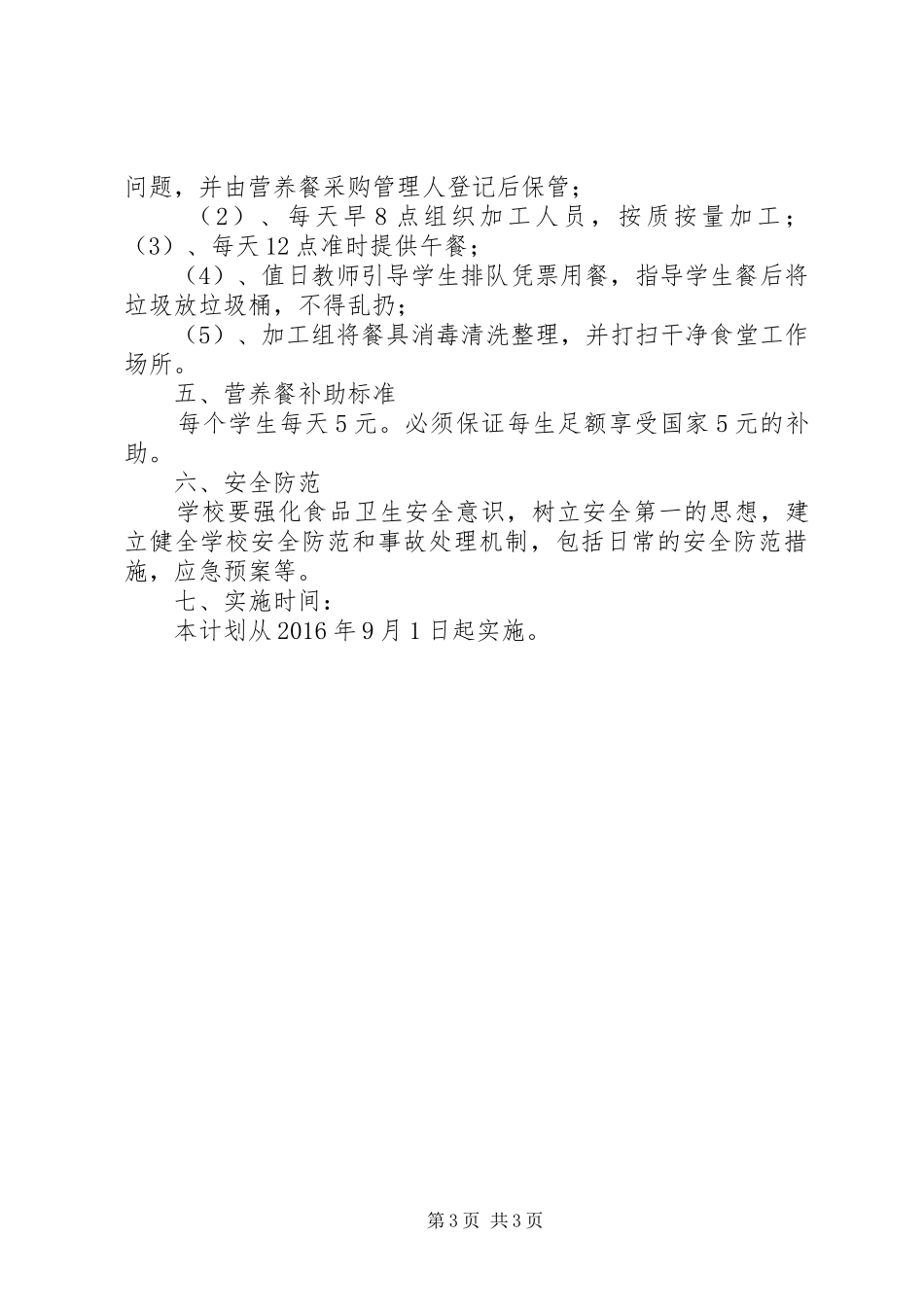 问题，并由营养餐采购管理人登记后保管；

（2）、每天早8点组织加工人员，按质按量加工；（3）、每天12点准时提供午餐；

（4）、值日教师引导学生排队凭票用餐，指导学生餐后将垃圾放垃圾桶，不得乱扔；

（5）、加工组将餐具消毒清洗整理，并打扫干净食堂工作场所。

五、营养餐补助标准

每个学生每天5元。必须保证每生足额享受国家5元的补助。

六、安全防范

学校要强化食品卫生安全意识，树立安全第一的思想，建立健全学校安全防范和事故处理机制，包括日常的安全防范措施，应急预案等。

七、实施时间：

本计划从2016年9月1日起实施。

第3页 共3页